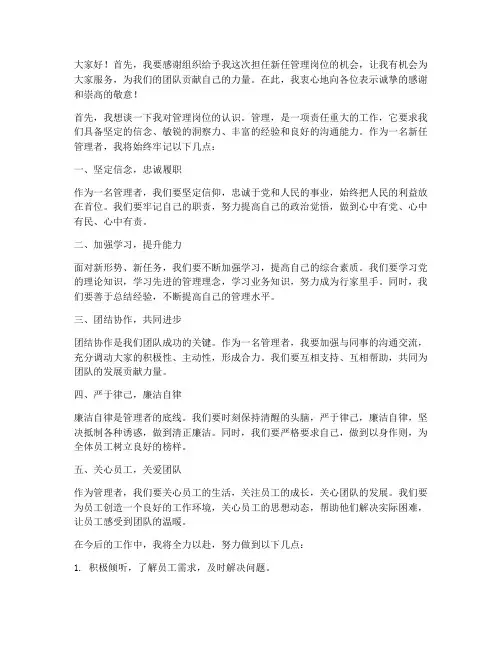 大家好！首先，我要感谢组织给予我这次担任新任管理岗位的机会，让我有机会为大家服务，为我们的团队贡献自己的力量。在此，我衷心地向各位表示诚挚的感谢和崇高的敬意！

首先，我想谈一下我对管理岗位的认识。管理，是一项责任重大的工作，它要求我们具备坚定的信念、敏锐的洞察力、丰富的经验和良好的沟通能力。作为一名新任管理者，我将始终牢记以下几点：

一、坚定信念，忠诚履职

作为一名管理者，我们要坚定信仰，忠诚于党和人民的事业，始终把人民的利益放在首位。我们要牢记自己的职责，努力提高自己的政治觉悟，做到心中有党、心中有民、心中有责。

二、加强学习，提升能力

面对新形势、新任务，我们要不断加强学习，提高自己的综合素质。我们要学习党的理论知识，学习先进的管理理念，学习业务知识，努力成为行家里手。同时，我们要善于总结经验，不断提高自己的管理水平。

三、团结协作，共同进步

团结协作是我们团队成功的关键。作为一名管理者，我要加强与同事的沟通交流，充分调动大家的积极性、主动性，形成合力。我们要互相支持、互相帮助，共同为团队的发展贡献力量。

四、严于律己，廉洁自律

廉洁自律是管理者的底线。我们要时刻保持清醒的头脑，严于律己，廉洁自律，坚决抵制各种诱惑，做到清正廉洁。同时，我们要严格要求自己，做到以身作则，为全体员工树立良好的榜样。

五、关心员工，关爱团队

作为管理者，我们要关心员工的生活，关注员工的成长，关心团队的发展。我们要为员工创造一个良好的工作环境，关心员工的思想动态，帮助他们解决实际困难，让员工感受到团队的温暖。

在今后的工作中，我将全力以赴，努力做到以下几点：

1. 积极倾听，了解员工需求，及时解决问题。